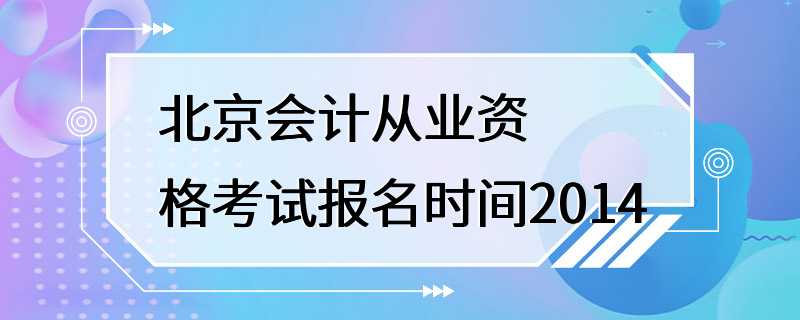 北京会计从业资格考试报名时间2014